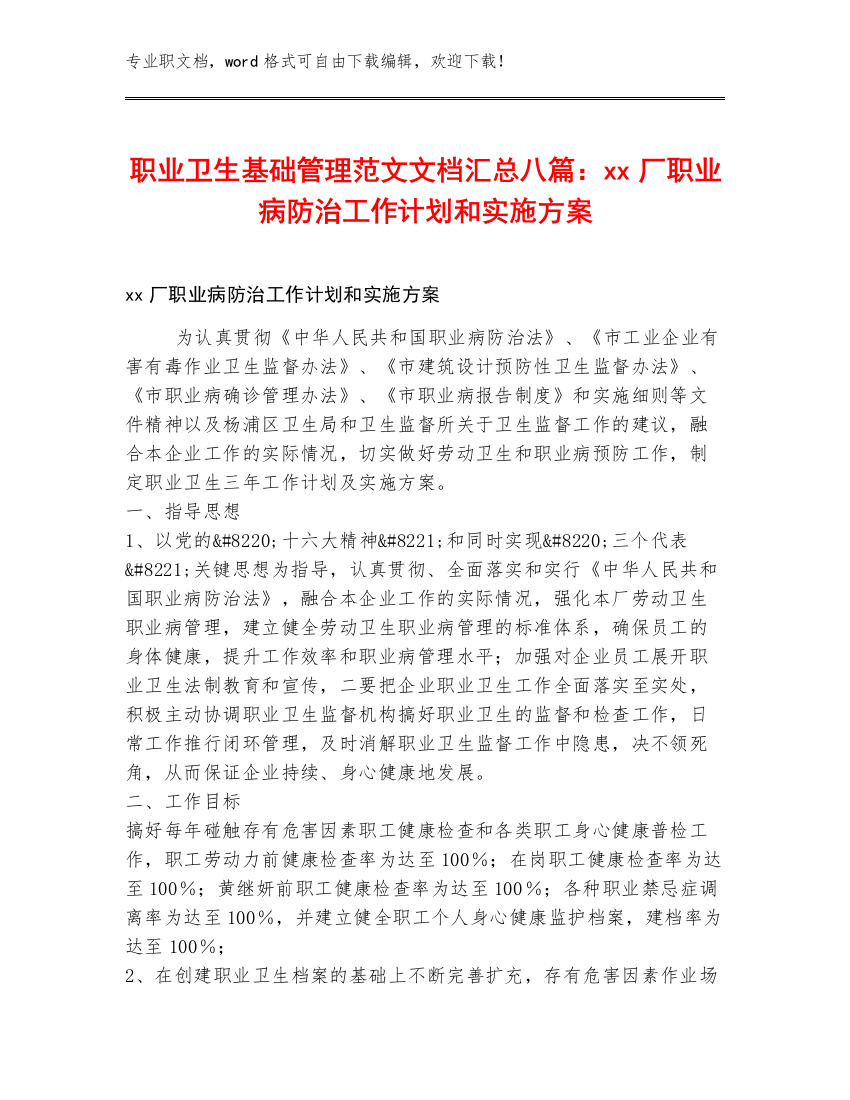 专业职文档，word 格式可自由下载编辑，欢迎下载！

职业卫生基础管理范文文档汇总八篇：xx 厂职业病防治工作计划和实施方案

xx 厂职业病防治工作计划和实施方案

为认真贯彻《中华人民共和国职业病防治法》、《市工业企业有害有毒作业卫生监督办法》、《市建筑设计预防性卫生监督办法》、《市职业病确诊管理办法》、《市职业病报告制度》和实施细则等文件精神以及杨浦区卫生局和卫生监督所关于卫生监督工作的建议，融合本企业工作的实际情况，切实做好劳动卫生和职业病预防工作，制定职业卫生三年工作计划及实施方案。
一、指导思想
1、以党的&#8220;十六大精神&#8221;和同时实现&#8220;三个代表&#8221;关键思想为指导，认真贯彻、全面落实和实行《中华人民共和国职业病防治法》，融合本企业工作的实际情况，强化本厂劳动卫生职业病管理，建立健全劳动卫生职业病管理的标准体系，确保员工的身体健康，提升工作效率和职业病管理水平；加强对企业员工展开职业卫生法制教育和宣传，二要把企业职业卫生工作全面落实至实处，积极主动协调职业卫生监督机构搞好职业卫生的监督和检查工作，日常工作推行闭环管理，及时消解职业卫生监督工作中隐患，决不领死角，从而保证企业持续、身心健康地发展。
二、工作目标
搞好每年碰触存有危害因素职工健康检查和各类职工身心健康普检工作，职工劳动力前健康检查率为达至 100%；在岗职工健康检查率为达至 100%；黄继妍前职工健康检查率为达至 100%；各种职业禁忌症调离率为达至 100%，并建立健全职工个人身心健康监护档案，建档率为达至 100%；
2、在创建职业卫生档案的基础上不断完善扩充，存有危害因素作业场